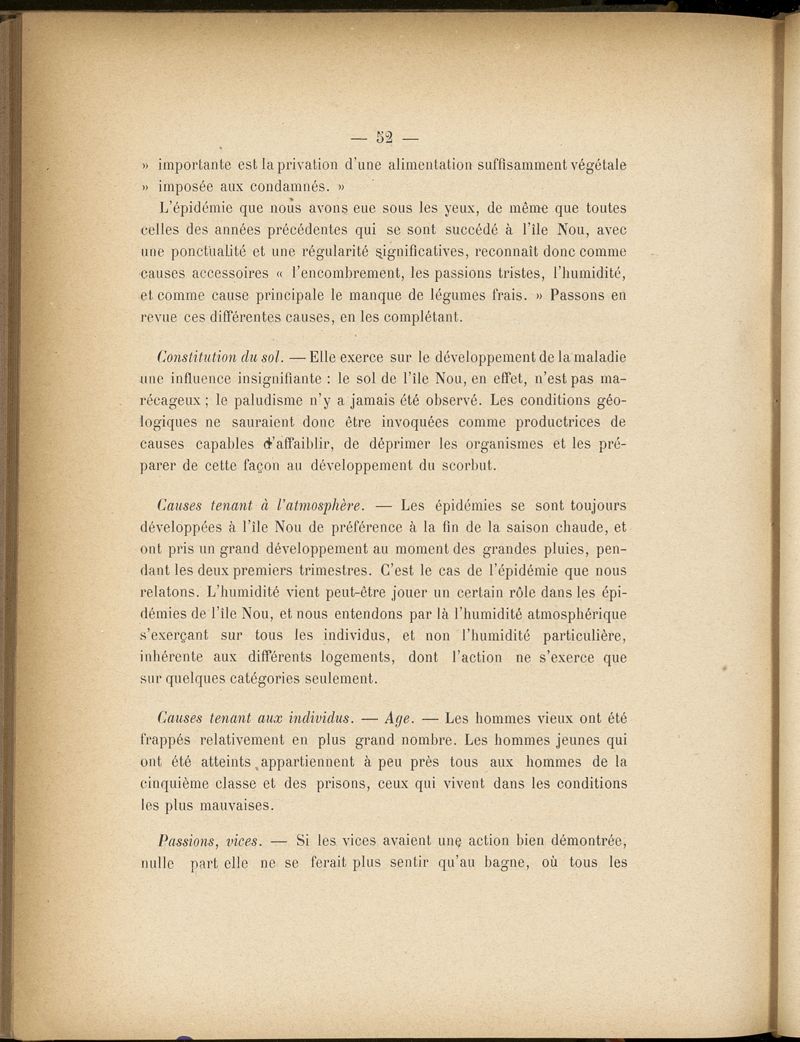 — 52 —

» importante est la privation d'une alimentation suffisamment végétale » imposée aux condamnés. »

L'épidémie que nous avons eue sous les yeux, de même que toutes celles des années précédentes qui se sont succédé à l'île Nou, avec une ponctualité et une régularité significatives, reconnaît donc comme causes accessoires « l'encombrement, les passions tristes, l'humidité, et comme cause principale le manque de légumes frais. » Passons en revue ces différentes causes, en les complétant.

Constitution du sol. — Elle exerce sur le développement de la maladie une influence insignifiante : le sol de l'île Nou, en effet, n'est pas marécageux ; le paludisme n'y a jamais été observé. Les conditions géologiques ne sauraient donc être invoquées comme productrices de causes capables d'affaiblir, de déprimer les organismes et les préparer de cette façon au développement du scorbut.

Causes tenant à l'atmosphère. — Les épidémies se sont toujours développées à l'île Nou de préférence à la fin de la saison chaude, et ont pris un grand développement au moment des grandes pluies, pendant les deux premiers trimestres. C'est le cas de l'épidémie que nous relatons. L'humidité vient peut-être jouer un certain rôle dans les épidémies de l'île Nou, et nous entendons par là l'humidité atmosphérique s'exerçant sur tous les individus, et non l'humidité particulière, inhérente aux différents logements, dont l'action ne s'exerce que sur quelques catégories seulement.

Causes tenant aux individus. — Age. — Les hommes vieux ont été frappés relativement en plus grand nombre. Les hommes jeunes qui ont été atteints appartiennent à peu près tous aux hommes de la cinquième classe et des prisons, ceux qui vivent dans les conditions les plus mauvaises.

Passions, vices. — Si les vices avaient une action bien démontrée, nulle part elle ne se ferait plus sentir qu'au bagne, où tous les